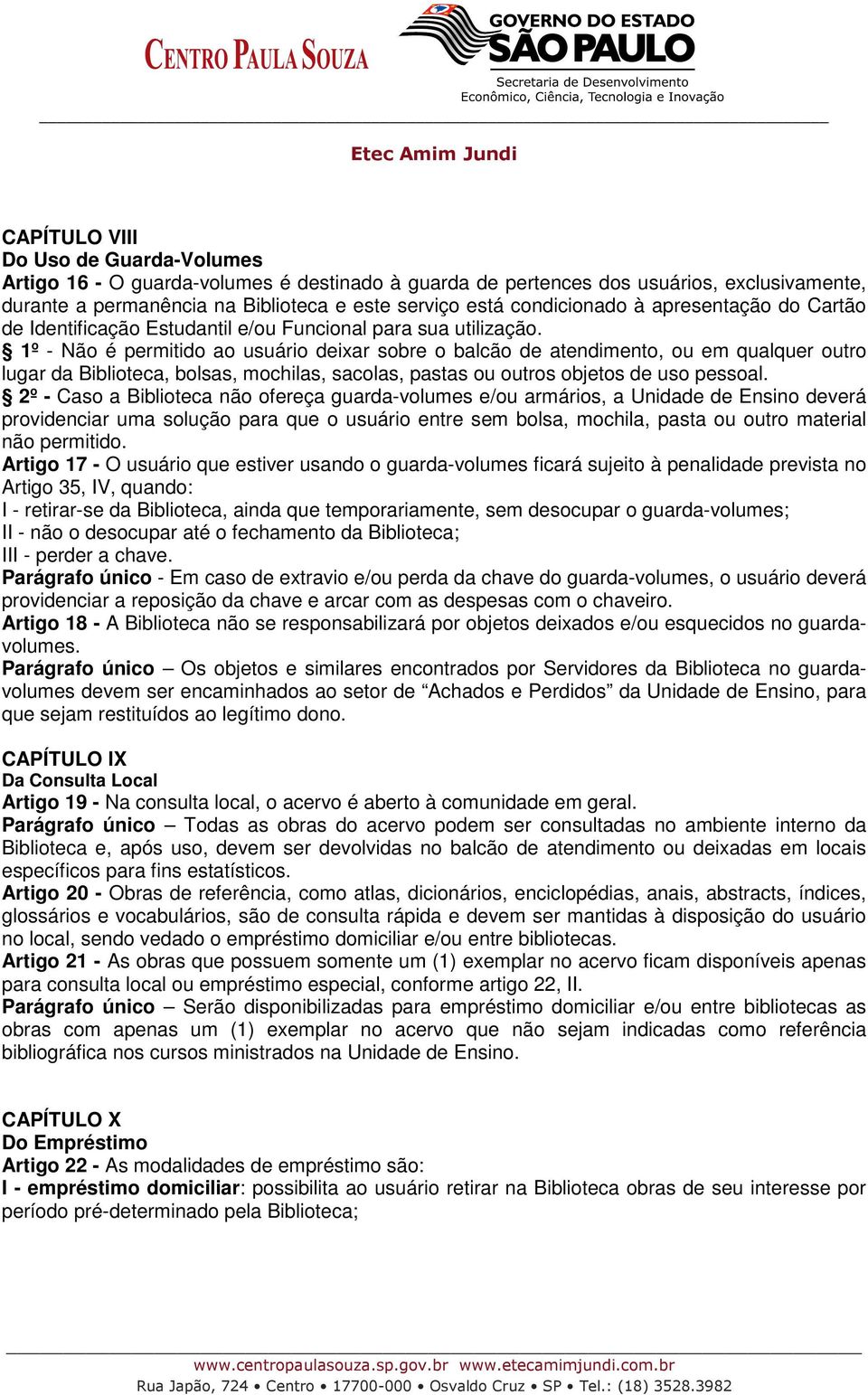 CENTRO PAULA SOUZA

GOVERNO DO ESTADO
SÃO PAULO
Secretaria de Desenvolvimento
Econômico, Ciência, Tecnologia e Inovação

Etec Amim Jundi

CAPÍTULO VIII
Do Uso de Guarda-Volumes
Artigo 16 - O guarda-volumes é destinado à guarda de pertences dos usuários, exclusivamente, durante a permanência na Biblioteca e este serviço está condicionado à apresentação do Cartão de Identificação Estudantil e/ou Funcional para sua utilização.
§ 1º - Não é permitido ao usuário deixar sobre o balcão de atendimento, ou em qualquer outro lugar da Biblioteca, bolsas, mochilas, sacolas, pastas ou outros objetos de uso pessoal.
§ 2º - Caso a Biblioteca não ofereça guarda-volumes e/ou armários, a Unidade de Ensino deverá providenciar uma solução para que o usuário entre sem bolsa, mochila, pasta ou outro material não permitido.
Artigo 17 - O usuário que estiver usando o guarda-volumes ficará sujeito à penalidade prevista no Artigo 35, IV, quando:
I - retirar-se da Biblioteca, ainda que temporariamente, sem desocupar o guarda-volumes;
II - não o desocupar até o fechamento da Biblioteca;
III - perder a chave.
Parágrafo único - Em caso de extravio e/ou perda da chave do guarda-volumes, o usuário deverá providenciar a reposição da chave e arcar com as despesas com o chaveiro.
Artigo 18 - A Biblioteca não se responsabilizará por objetos deixados e/ou esquecidos no guarda-volumes.
Parágrafo único – Os objetos e similares encontrados por Servidores da Biblioteca no guarda-volumes devem ser encaminhados ao setor de “Achados e Perdidos” da Unidade de Ensino, para que sejam restituídos ao legítimo dono.

CAPÍTULO IX
Da Consulta Local
Artigo 19 - Na consulta local, o acervo é aberto à comunidade em geral.
Parágrafo único – Todas as obras do acervo podem ser consultadas no ambiente interno da Biblioteca e, após uso, devem ser devolvidas no balcão de atendimento ou deixadas em locais específicos para fins estatísticos.
Artigo 20 - Obras de referência, como atlas, dicionários, enciclopédias, anais, abstracts, índices, glossários e vocabulários, são de consulta rápida e devem ser mantidas à disposição do usuário no local, sendo vedado o empréstimo domiciliar e/ou entre bibliotecas.
Artigo 21 - As obras que possuem somente um (1) exemplar no acervo ficam disponíveis apenas para consulta local ou empréstimo especial, conforme artigo 22, II.
Parágrafo único – Serão disponibilizadas para empréstimo domiciliar e/ou entre bibliotecas as obras com apenas um (1) exemplar no acervo que não sejam indicadas como referência bibliográfica nos cursos ministrados na Unidade de Ensino.

CAPÍTULO X
Do Empréstimo
Artigo 22 - As modalidades de empréstimo são:
I - empréstimo domiciliar: possibilita ao usuário retirar na Biblioteca obras de seu interesse por período pré-determinado pela Biblioteca;

www.centropaulasouza.sp.gov.br www.etecamimjundi.com.br
Rua Japão, 724 • Centro • 17700-000 • Osvaldo Cruz • SP • Tel.: (18) 3528.3982